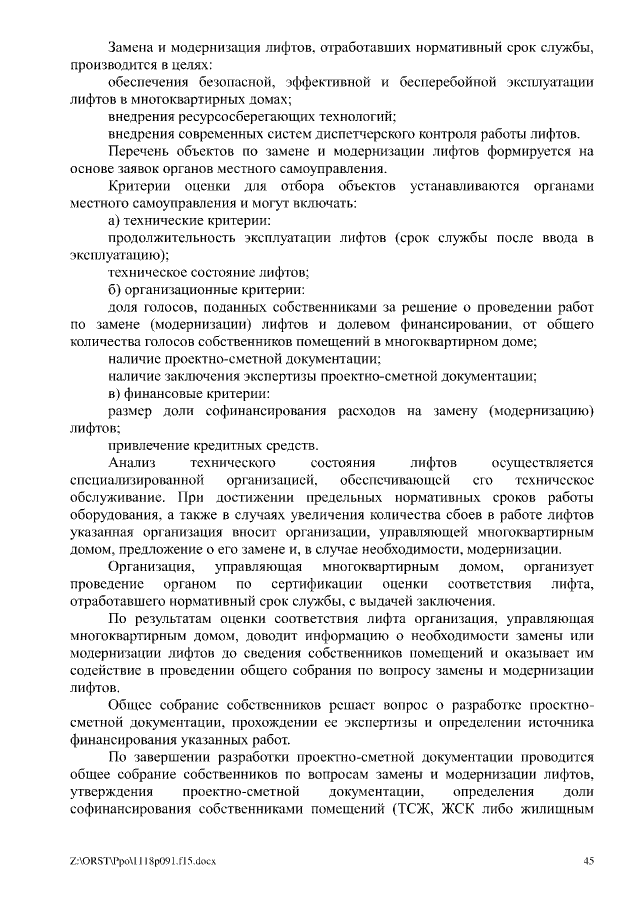 Замена и модернизация лифтов, отработавших нормативный срок службы, производится в целях:

обеспечения безопасной, эффективной и бесперебойной эксплуатации лифтов в многоквартирных домах;

внедрения ресурсосберегающих технологий;

внедрения современных систем диспетчерского контроля работы лифтов.

Перечень объектов по замене и модернизации лифтов формируется на основе заявок органов местного самоуправления.

Критерии оценки для отбора объектов устанавливаются органами местного самоуправления и могут включать:

а) технические критерии:

продолжительность эксплуатации лифтов (срок службы после ввода в эксплуатацию);

техническое состояние лифтов;

б) организационные критерии:

доля голосов, поданных собственниками за решение о проведении работ по замене (модернизации) лифтов и долевом финансировании, от общего количества голосов собственников помещений в многоквартирном доме;

наличие проектно-сметной документации;

наличие заключения экспертизы проектно-сметной документации;

в) финансовые критерии:

размер доли софинансирования расходов на замену (модернизацию) лифтов;

привлечение кредитных средств.

Анализ технического состояния лифтов осуществляется специализированной организацией, обеспечивающей его техническое обслуживание. При достижении предельных нормативных сроков работы оборудования, а также в случаях увеличения количества сбоев в работе лифтов указанная организация вносит организации, управляющей многоквартирным домом, предложение о его замене и, в случае необходимости, модернизации.

Организация, управляющая многоквартирным домом, организует проведение органом по сертификации оценки соответствия лифта, отработавшего нормативный срок службы, с выдачей заключения.

По результатам оценки соответствия лифта организация, управляющая многоквартирным домом, доводит информацию о необходимости замены или модернизации лифтов до сведения собственников помещений и оказывает им содействие в проведении общего собрания по вопросу замены и модернизации лифтов.

Общее собрание собственников решает вопрос о разработке проектно-сметной документации, прохождении ее экспертизы и определении источника финансирования указанных работ.

По завершении разработки проектно-сметной документации проводится общее собрание собственников по вопросам замены и модернизации лифтов, утверждения проектно-сметной документации, определения доли софинансирования собственниками помещений (ТСЖ, ЖСК либо жилищным

Z:\ORST\Ppo\1118p091.f15.docx

45